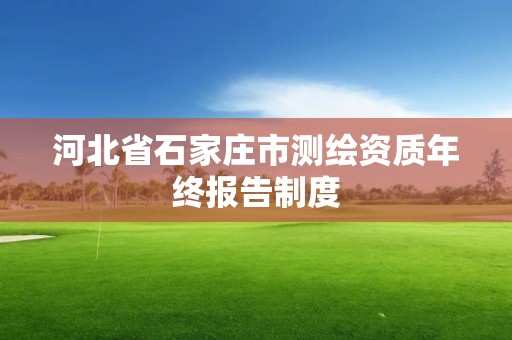 河北省石家庄市测绘资质年终报告制度